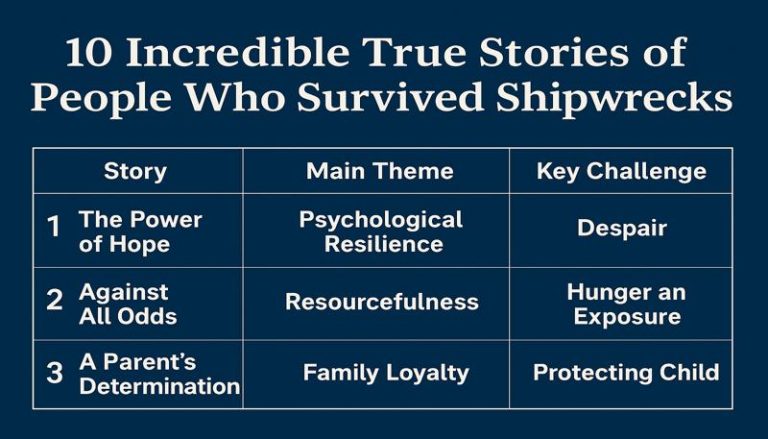 10 Incredible True Stories of People Who Survived Shipwrecks

| Story | Main Theme | Key Challenge |
|---|---|---|
| 1 The Power of Hope | Psychological Resilience | Despair |
| 2 Against All Odds | Resourcefulness | Hunger an Exposure |
| 3 A Parent's Determination | Family Loyalty | Protecting Child |